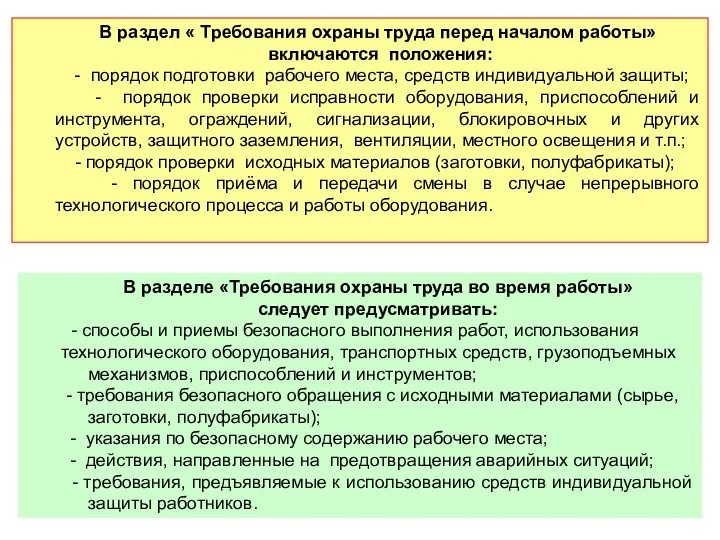 В раздел « Требования охраны труда перед началом работы» включаются положения:

- порядок подготовки рабочего места, средств индивидуальной защиты;

- порядок проверки исправности оборудования, приспособлений и инструмента, ограждений, сигнализации, блокировочных и других устройств, защитного заземления, вентиляции, местного освещения и т.п.;

- порядок проверки исходных материалов (заготовки, полуфабрикаты);

- порядок приёма и передачи смены в случае непрерывного технологического процесса и работы оборудования.

В разделе «Требования охраны труда во время работы» следует предусматривать:

- способы и приемы безопасного выполнения работ, использования технологического оборудования, транспортных средств, грузоподъемных механизмов, приспособлений и инструментов;

- требования безопасного обращения с исходными материалами (сырье, заготовки, полуфабрикаты);

- указания по безопасному содержанию рабочего места;

- действия, направленные на предотвращения аварийных ситуаций;

- требования, предъявляемые к использованию средств индивидуальной защиты работников.